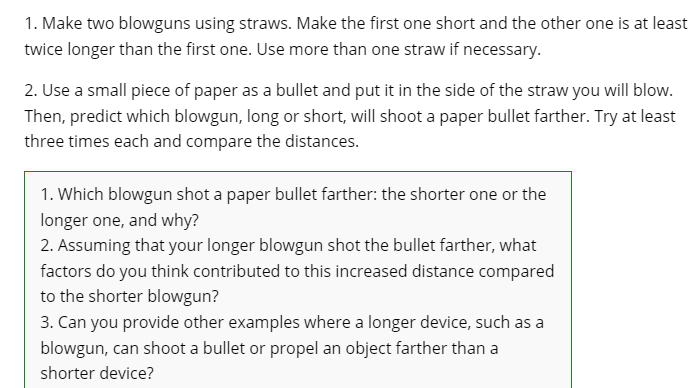 1. Make two blowguns using straws. Make the first one short and the other one is at least twice longer than the first one. Use more than one straw if necessary.

2. Use a small piece of paper as a bullet and put it in the side of the straw you will blow. Then, predict which blowgun, long or short, will shoot a paper bullet farther. Try at least three times each and compare the distances.

1. Which blowgun shot a paper bullet farther: the shorter one or the longer one, and why?
2. Assuming that your longer blowgun shot the bullet farther, what factors do you think contributed to this increased distance compared to the shorter blowgun?
3. Can you provide other examples where a longer device, such as a blowgun, can shoot a bullet or propel an object farther than a shorter device?